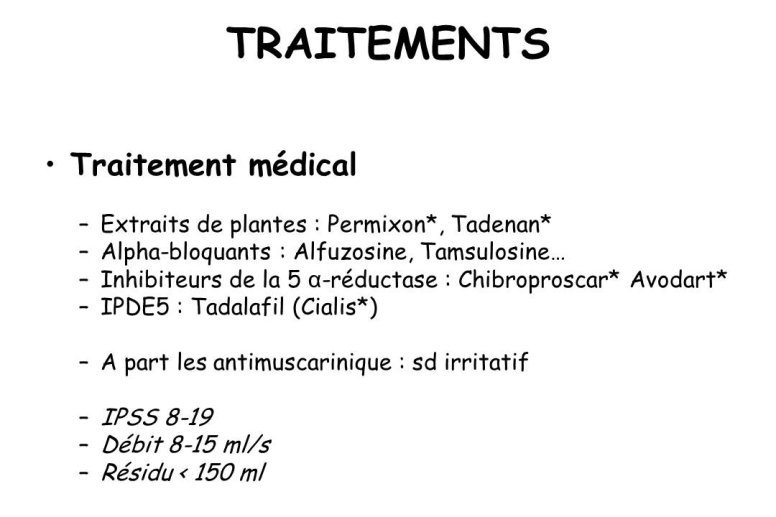 TRAITEMENTS

• Traitement médical

– Extraits de plantes : Permixon*, Tadenan*
– Alpha-bloquants : Alfuzosine, Tamsulosine…
– Inhibiteurs de la 5 α-réductase : Chibroproscar* Avodart*
– IPDE5 : Tadalafil (Cialis*)

– A part les antimuscarinique : sd irritatif

– IPSS 8-19
– Débit 8-15 ml/s
– Résidu < 150 ml